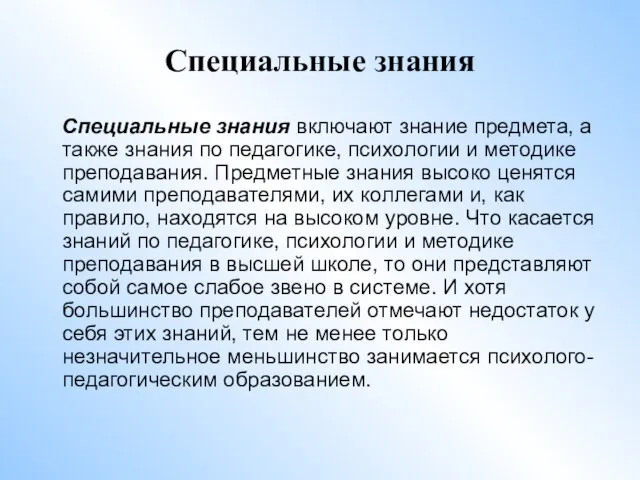 Специальные знания

Специальные знания включают знание предмета, а также знания по педагогике, психологии и методике преподавания. Предметные знания высоко ценятся самими преподавателями, их коллегами и, как правило, находятся на высоком уровне. Что касается знаний по педагогике, психологии и методике преподавания в высшей школе, то они представляют собой самое слабое звено в системе. И хотя большинство преподавателей отмечают недостаток у себя этих знаний, тем не менее только незначительное меньшинство занимается психолого-педагогическим образованием.